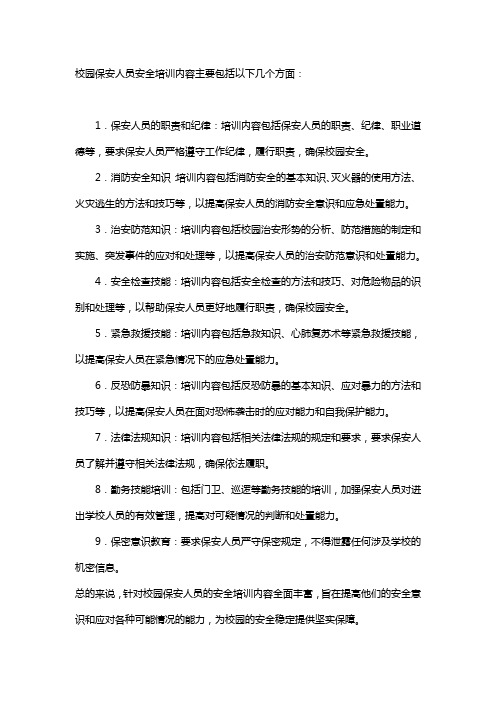 校园保安人员安全培训内容主要包括以下几个方面：

1．保安人员的职责和纪律：培训内容包括保安人员的职责、纪律、职业道德等，要求保安人员严格遵守工作纪律，履行职责，确保校园安全。

2．消防安全知识 培训内容包括消防安全的基本知识、灭火器的使用方法、火灾逃生的方法和技巧等，以提高保安人员的消防安全意识和应急处置能力。

3．治安防范知识：培训内容包括校园治安形势的分析、防范措施的制定和实施、突发事件的应对和处理等，以提高保安人员的治安防范意识和处置能力。

4．安全检查技能：培训内容包括安全检查的方法和技巧、对危险物品的识别和处理等，以帮助保安人员更好地履行职责，确保校园安全。

5．紧急救援技能：培训内容包括急救知识、心肺复苏术等紧急救援技能，以提高保安人员在紧急情况下的应急处置能力。

6．反恐防暴知识：培训内容包括反恐防暴的基本知识、应对暴力的方法和技巧等，以提高保安人员在面对恐怖袭击时的应对能力和自我保护能力。

7．法律法规知识：培训内容包括相关法律法规的规定和要求，要求保安人员了解并遵守相关法律法规，确保依法履职。

8．勤务技能培训：包括门卫、巡逻等勤务技能的培训，加强保安人员对进出学校人员的有效管理，提高对可疑情况的判断和处置能力。

9．保密意识教育：要求保安人员严守保密规定，不得泄露任何涉及学校的机密信息。

总的来说，针对校园保安人员的安全培训内容全面丰富，旨在提高他们的安全意识和应对各种可能情况的能力，为校园的安全稳定提供坚实保障。